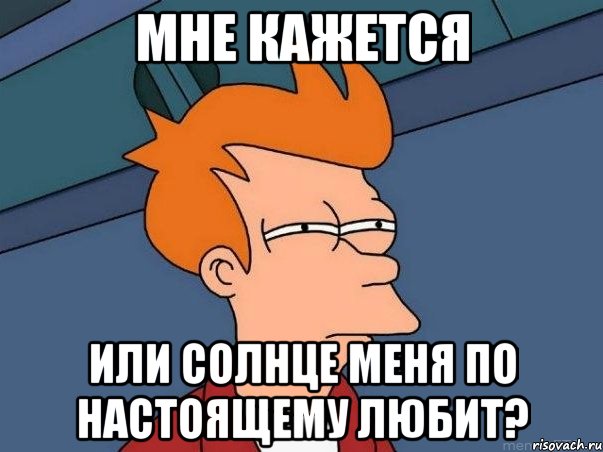 МНЕ КАЖЕТСЯ

ИЛИ СОЛНЦЕ МЕНЯ ПО НАСТОЯЩЕМУ ЛЮБИТ?

risovach.ru